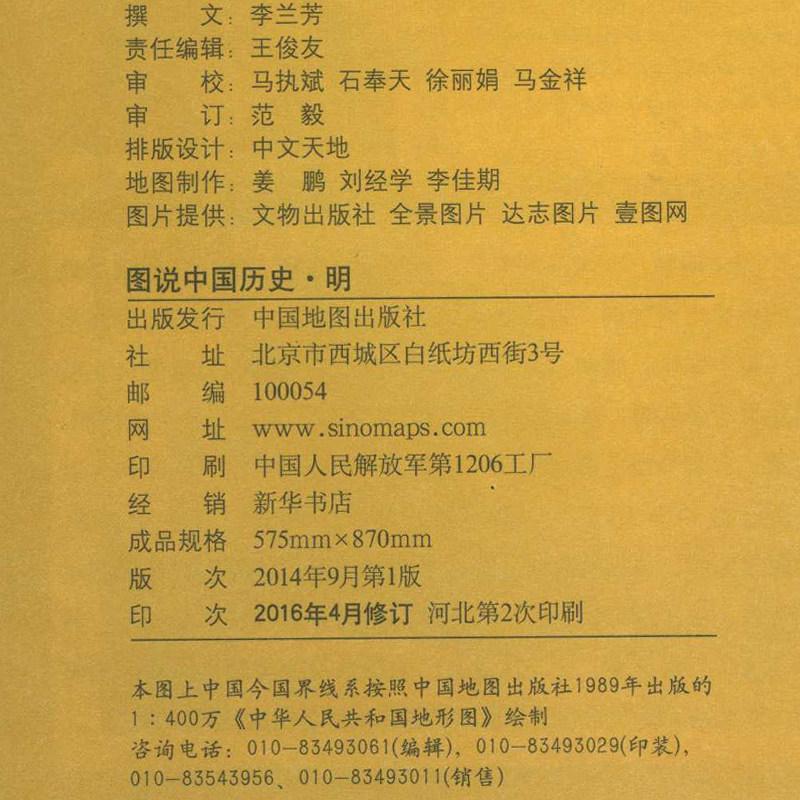 撰　　文：李兰芳
责任编辑：王俊友
审　　校：马执斌 石奉天 徐丽娟 马金祥
审　　订：范　毅
排版设计：中文天地
地图制作：姜　鹏 刘经学 李佳期
图片提供：文物出版社 全景图片 达志图片 壹图网

图说中国历史·明

出版发行 中国地图出版社
社　　址 北京市西城区白纸坊西街3号
邮　　编 100054
网　　址 www.sinomaps.com
印　　刷 中国人民解放军第1206工厂
经　　销 新华书店
成品规格 575mm×870mm
版　　次 2014年9月第1版
印　　次 2016年4月修订 河北第2次印刷

本图上中国今国界线系按照中国地图出版社1989年出版的1:400万《中华人民共和国地形图》绘制
咨询电话：010-83493061(编辑)，010-83493029(印装)，010-83543956、010-83493011(销售)